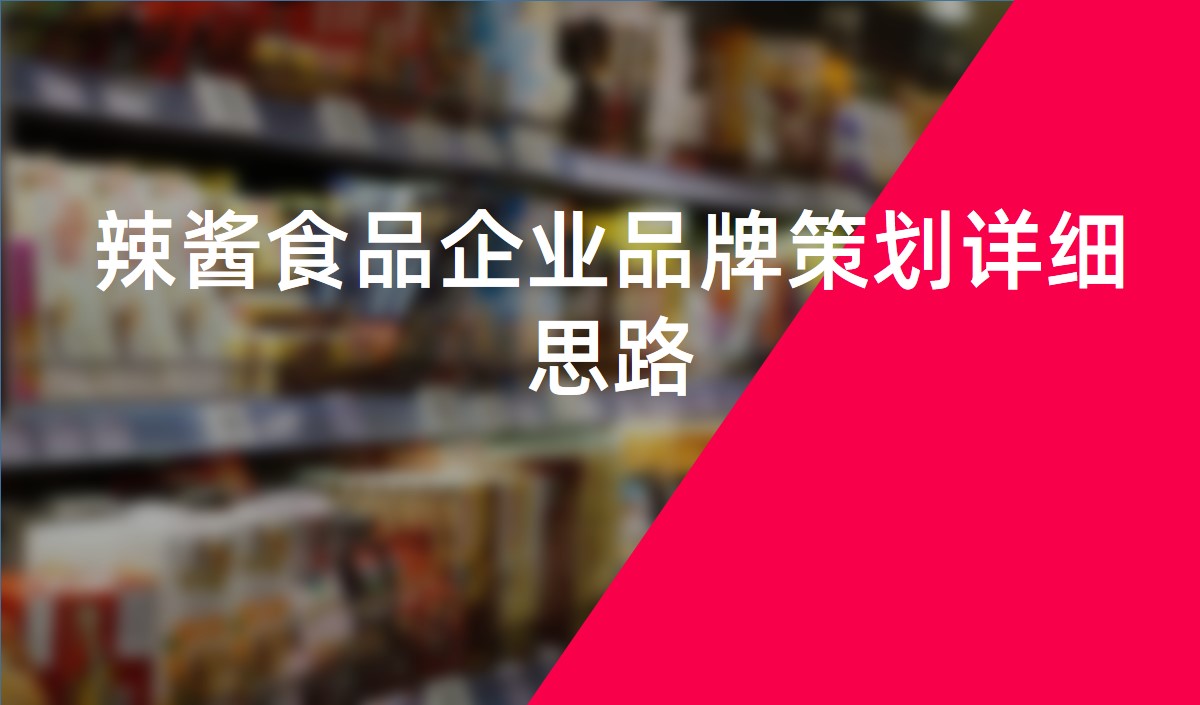 辣酱食品企业品牌策划详细思路